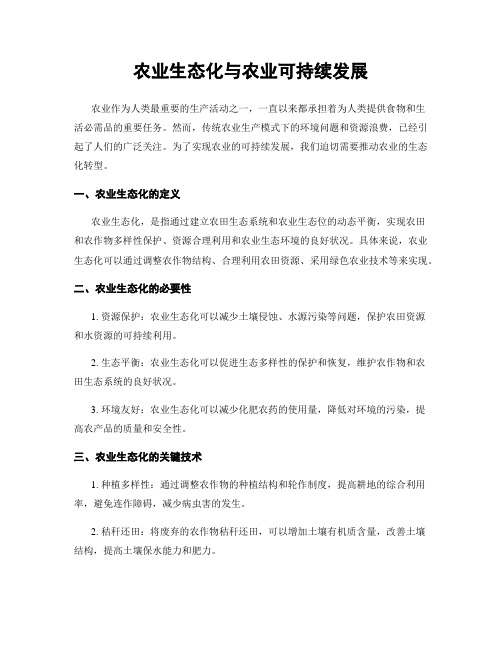 农业生态化与农业可持续发展

农业作为人类最重要的生产活动之一，一直以来都承担着为人类提供食物和生活必需品的重要任务。然而，传统农业生产模式下的环境问题和资源浪费，已经引起了人们的广泛关注。为了实现农业的可持续发展，我们迫切需要推动农业的生态化转型。

一、农业生态化的定义

农业生态化，是指通过建立农田生态系统和农业生态位的动态平衡，实现农田和农作物多样性保护、资源合理利用和农业生态环境的良好状况。具体来说，农业生态化可以通过调整农作物结构、合理利用农田资源、采用绿色农业技术等来实现。

二、农业生态化的必要性

1. 资源保护：农业生态化可以减少土壤侵蚀、水源污染等问题，保护农田资源和水资源的可持续利用。

2. 生态平衡：农业生态化可以促进生态多样性的保护和恢复，维护农作物和农田生态系统的良好状况。

3. 环境友好：农业生态化可以减少化肥农药的使用量，降低对环境的污染，提高农产品的质量和安全性。

三、农业生态化的关键技术

1. 种植多样性：通过调整农作物的种植结构和轮作制度，提高耕地的综合利用率，避免连作障碍，减少病虫害的发生。

2. 秸秆还田：将废弃的农作物秸秆还田，可以增加土壤有机质含量，改善土壤结构，提高土壤保水能力和肥力。